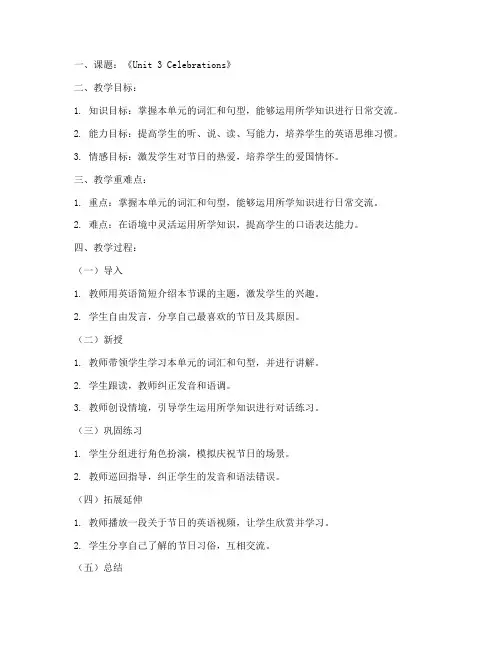 一、课题：《Unit 3 Celebrations》

二、教学目标：

1. 知识目标：掌握本单元的词汇和句型，能够运用所学知识进行日常交流。

2. 能力目标：提高学生的听、说、读、写能力，培养学生的英语思维习惯。

3. 情感目标：激发学生对节日的热爱，培养学生的爱国情怀。

三、教学重难点：

1. 重点：掌握本单元的词汇和句型，能够运用所学知识进行日常交流。

2. 难点：在语境中灵活运用所学知识，提高学生的口语表达能力。

四、教学过程：

（一）导入

1. 教师用英语简短介绍本节课的主题，激发学生的兴趣。

2. 学生自由发言，分享自己最喜欢的节日及其原因。

（二）新授

1. 教师带领学生学习本单元的词汇和句型，并进行讲解。

2. 学生跟读，教师纠正发音和语调。

3. 教师创设情境，引导学生运用所学知识进行对话练习。

（三）巩固练习

1. 学生分组进行角色扮演，模拟庆祝节日的场景。

2. 教师巡回指导，纠正学生的发音和语法错误。

（四）拓展延伸

1. 教师播放一段关于节日的英语视频，让学生欣赏并学习。

2. 学生分享自己了解的节日习俗，互相交流。

（五）总结